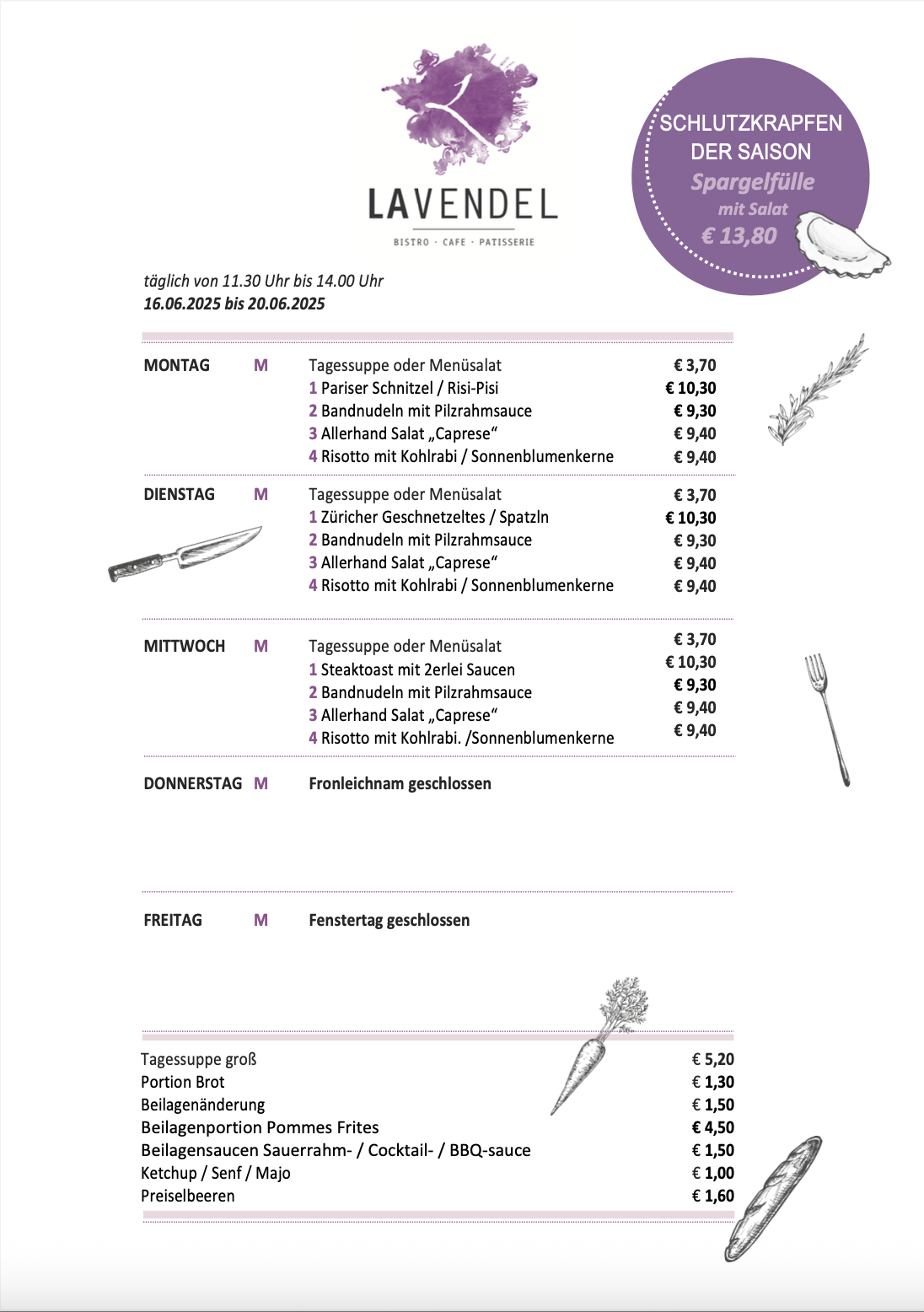 LAVENDEL
BISTRO · CAFE · PATISSERIE

SCHLUTZKRAPFEN DER SAISON
Spargelfülle
mit Salat
€ 13,80

täglich von 11.30 Uhr bis 14.00 Uhr
16.06.2025 bis 20.06.2025

| | | | |
|---|---|---|---|
| MONTAG | M | Tagessuppe oder Menüsalat | € 3,70 |
| | | 1 Pariser Schnitzel / Risi-Pisi | € 10,30 |
| | | 2 Bandnudeln mit Pilzrahmsauce | € 9,30 |
| | | 3 Allerhand Salat „Caprese“ | € 9,40 |
| | | 4 Risotto mit Kohlrabi / Sonnenblumenkerne | € 9,40 |
| DIENSTAG | M | Tagessuppe oder Menüsalat | € 3,70 |
| | | 1 Züricher Geschnetzeltes / Spatzln | € 10,30 |
| | | 2 Bandnudeln mit Pilzrahmsauce | € 9,30 |
| | | 3 Allerhand Salat „Caprese“ | € 9,40 |
| | | 4 Risotto mit Kohlrabi / Sonnenblumenkerne | € 9,40 |
| MITTWOCH | M | Tagessuppe oder Menüsalat | € 3,70 |
| | | 1 Steaktoast mit 2erlei Saucen | € 10,30 |
| | | 2 Bandnudeln mit Pilzrahmsauce | € 9,30 |
| | | 3 Allerhand Salat „Caprese“ | € 9,40 |
| | | 4 Risotto mit Kohlrabi. /Sonnenblumenkerne | € 9,40 |
| DONNERSTAG | M | Fronleichnam geschlossen | |
| FREITAG | M | Fenstertag geschlossen | |

| | |
|---|---|
| Tagessuppe groß | € 5,20 |
| Portion Brot | € 1,30 |
| Beilagenänderung | € 1,50 |
| Beilagenportion Pommes Frites | € 4,50 |
| Beilagensaucen Sauerrahm- / Cocktail- / BBQ-sauce | € 1,50 |
| Ketchup / Senf / Majo | € 1,00 |
| Preiselbeeren | € 1,60 |